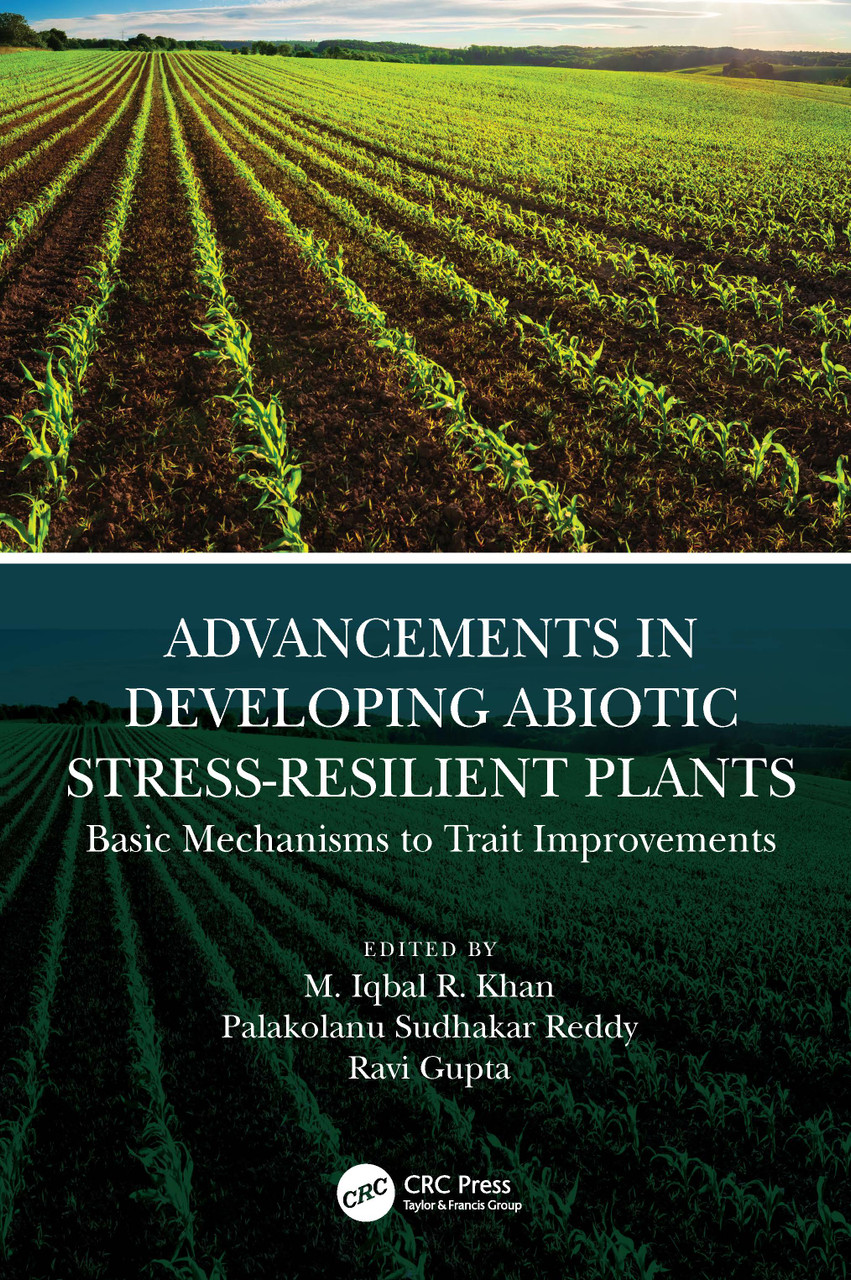 ADVANCEMENTS IN DEVELOPING ABIOTIC STRESS-RESILIENT PLANTS

Basic Mechanisms to Trait Improvements

EDITED BY
M. Iqbal R. Khan
Palakolanu Sudhakar Reddy
Ravi Gupta

CRC
CRC Press
Taylor & Francis Group